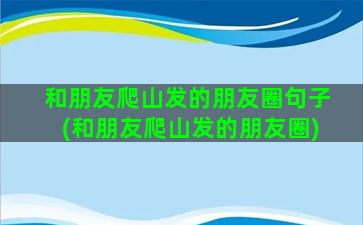 和朋友爬山发的朋友圈句子(和朋友爬山发的朋友圈)